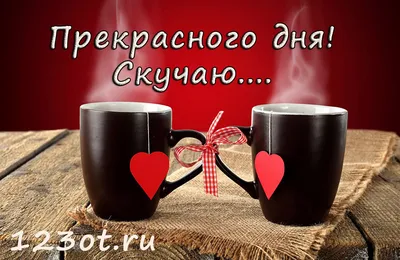 Прекрасного дня!
Скучаю....

123ot.ru